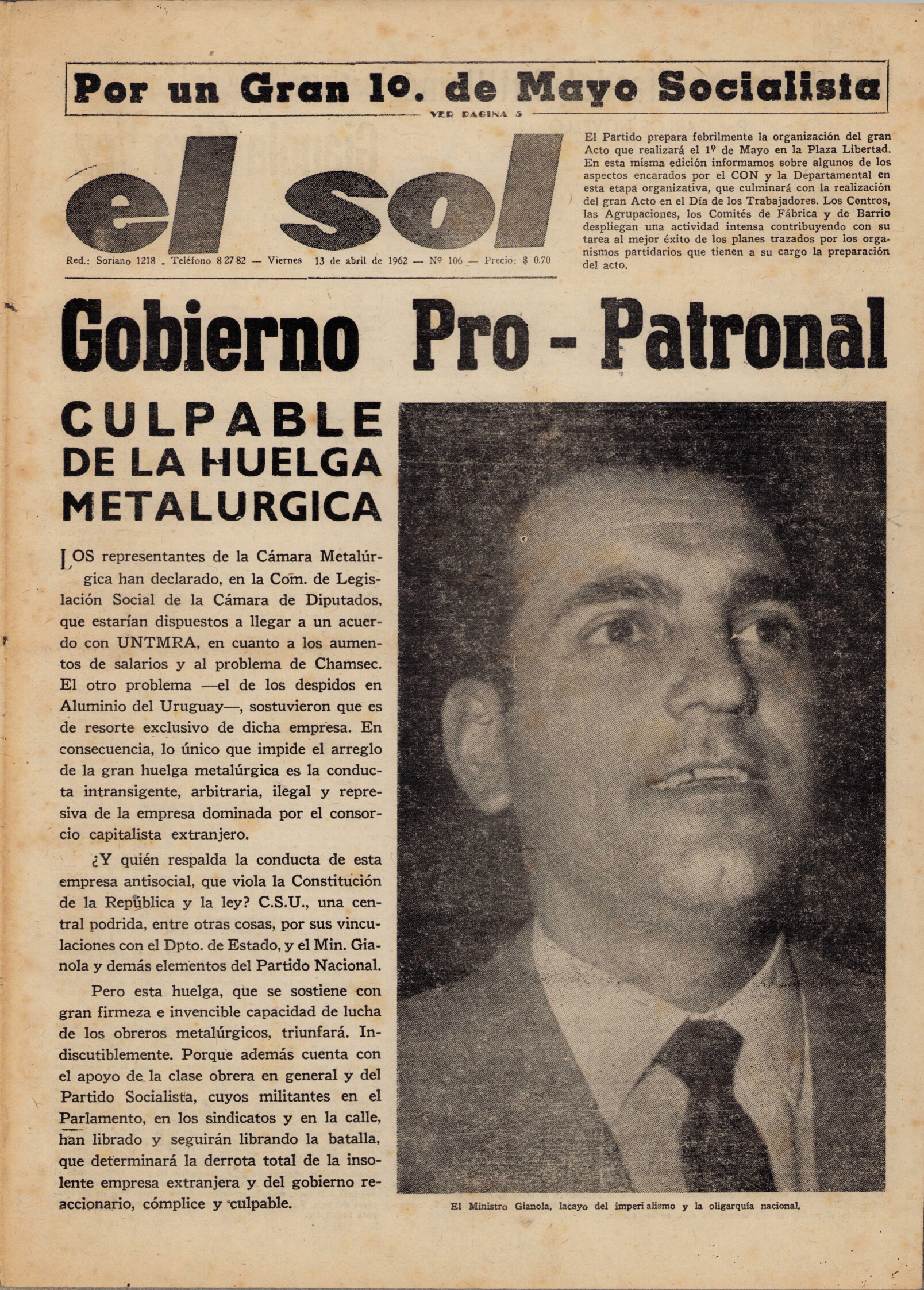 Por un Gran 1o. de Mayo Socialista

VER PAGINA 5

el sol

Red.: Soriano 1218 - Teléfono 8 27 82 — Viernes 13 de abril de 1962 — Nº 106 — Precio: $ 0.70

El Partido prepara febrilmente la organización del gran Acto que realizará el 1º de Mayo en la Plaza Libertad. En esta misma edición informamos sobre algunos de los aspectos encarados por el CON y la Departamental en esta etapa organizativa, que culminará con la realización del gran Acto en el Día de los Trabajadores. Los Centros, las Agrupaciones, los Comités de Fábrica y de Barrio despliegan una actividad intensa contribuyendo con su tarea al mejor éxito de los planes trazados por los organismos partidarios que tienen a su cargo la preparación del acto.

Gobierno Pro - Patronal

CULPABLE
DE LA HUELGA
METALURGICA

LOS representantes de la Cámara Metalúrgica han declarado, en la Com. de Legislación Social de la Cámara de Diputados, que estarían dispuestos a llegar a un acuerdo con UNTMRA, en cuanto a los aumentos de salarios y al problema de Chamsec. El otro problema —el de los despidos en Aluminio del Uruguay—, sostuvieron que es de resorte exclusivo de dicha empresa. En consecuencia, lo único que impide el arreglo de la gran huelga metalúrgica es la conducta intransigente, arbitraria, ilegal y represiva de la empresa dominada por el consorcio capitalista extranjero.

¿Y quién respalda la conducta de esta empresa antisocial, que viola la Constitución de la República y la ley? C.S.U., una central podrida, entre otras cosas, por sus vinculaciones con el Dpto. de Estado, y el Min. Gianola y demás elementos del Partido Nacional.

Pero esta huelga, que se sostiene con gran firmeza e invencible capacidad de lucha de los obreros metalúrgicos, triunfará. Indiscutiblemente. Porque además cuenta con el apoyo de la clase obrera en general y del Partido Socialista, cuyos militantes en el Parlamento, en los sindicatos y en la calle, han librado y seguirán librando la batalla, que determinará la derrota total de la insolente empresa extranjera y del gobierno reaccionario, cómplice y culpable.

El Ministro Gianola, lacayo del imperialismo y la oligarquía nacional.